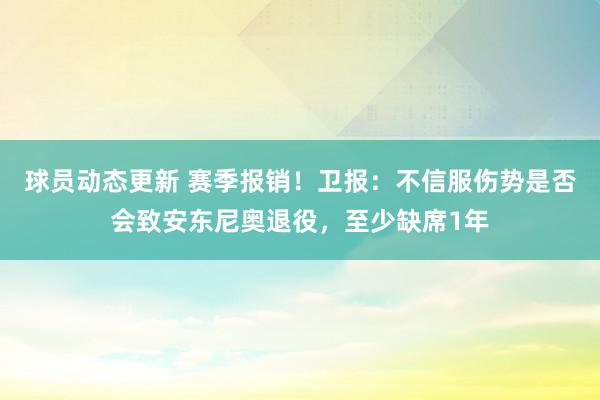 球员动态更新 赛季报销！卫报：不信服伤势是否会致安东尼奥退役，至少缺席1年